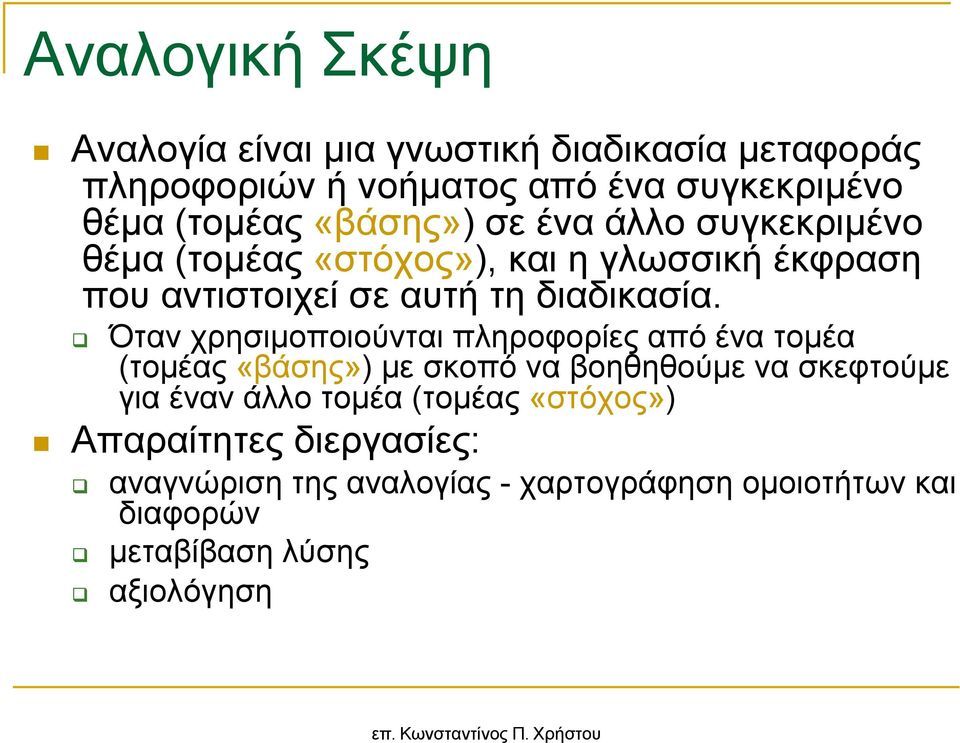 Αναλογική Σκέψη

Αναλογία είναι μια γνωστική διαδικασία μεταφοράς πληροφοριών ή νοήματος από ένα συγκεκριμένο θέμα (τομέας «βάσης») σε ένα άλλο συγκεκριμένο θέμα (τομέας «στόχος»), και η γλωσσική έκφραση που αντιστοιχεί σε αυτή τη διαδικασία.

Όταν χρησιμοποιούνται πληροφορίες από ένα τομέα (τομέας «βάσης») με σκοπό να βοηθηθούμε να σκεφτούμε για έναν άλλο τομέα (τομέας «στόχος»)

Απαραίτητες διεργασίες:

αναγνώριση της αναλογίας - χαρτογράφηση ομοιοτήτων και διαφορών

μεταβίβαση λύσης

αξιολόγηση

επ. Κωνσταντίνος Π. Χρήστου